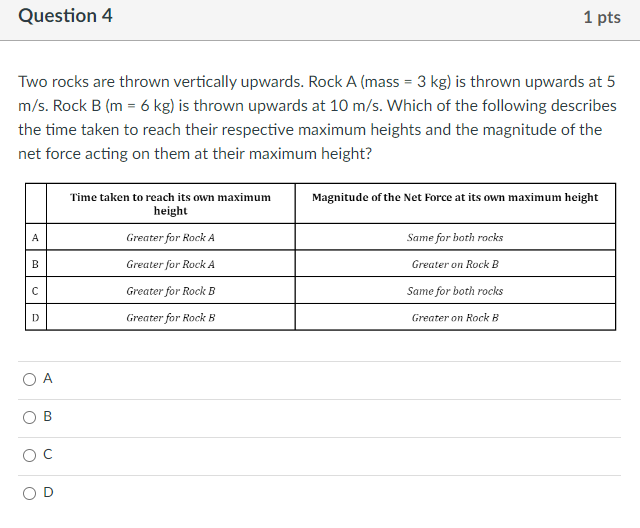 Question 4

1 pts

Two rocks are thrown vertically upwards. Rock A (mass = 3 kg) is thrown upwards at 5 m/s. Rock B (m = 6 kg) is thrown upwards at 10 m/s. Which of the following describes the time taken to reach their respective maximum heights and the magnitude of the net force acting on them at their maximum height?

| | Time taken to reach its own maximum height | Magnitude of the Net Force at its own maximum height |
|---|---|---|
| A | Greater for Rock A | Same for both rocks |
| B | Greater for Rock A | Greater on Rock B |
| C | Greater for Rock B | Same for both rocks |
| D | Greater for Rock B | Greater on Rock B |

A

B

C

D